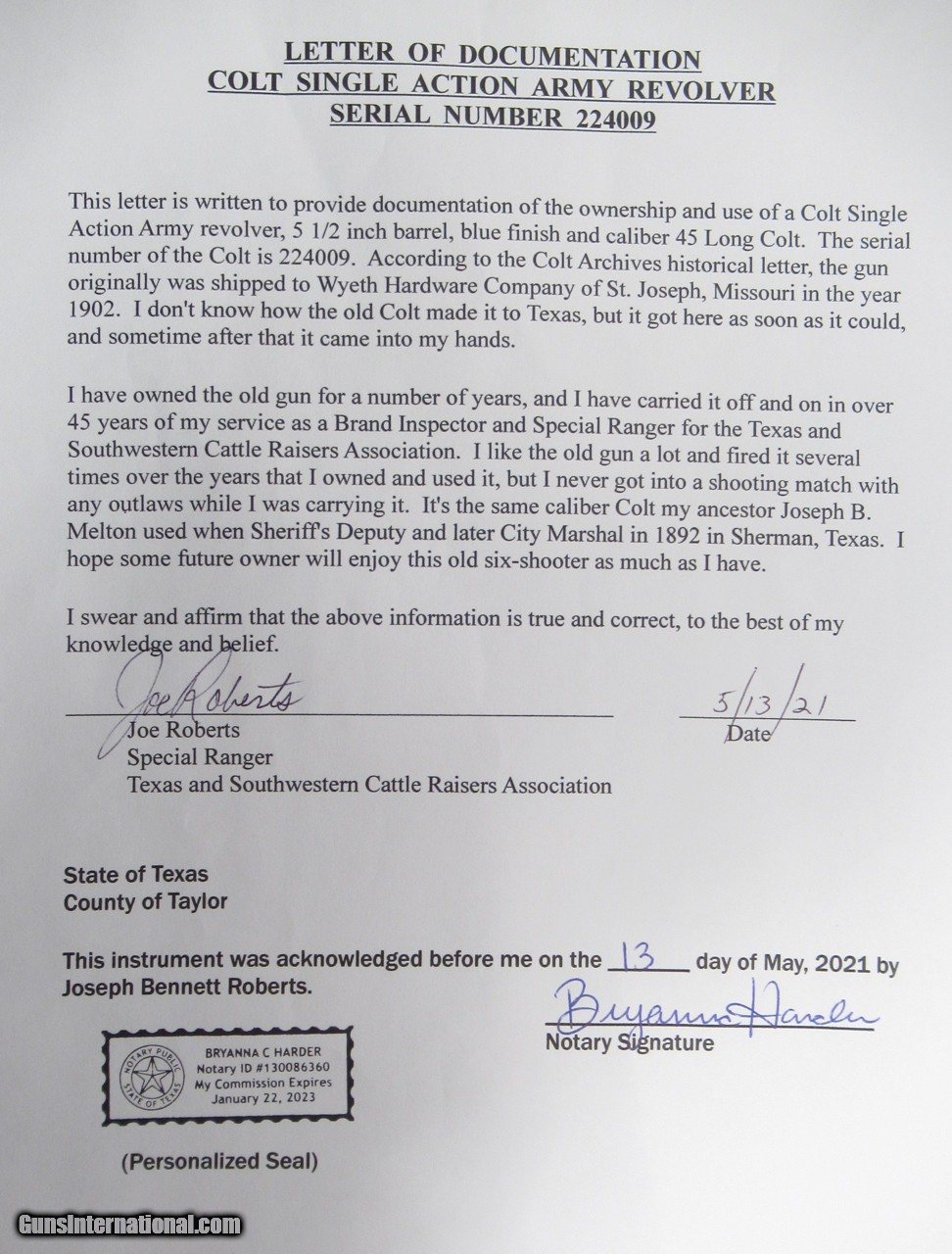 LETTER OF DOCUMENTATION
COLT SINGLE ACTION ARMY REVOLVER
SERIAL NUMBER 224009

This letter is written to provide documentation of the ownership and use of a Colt Single Action Army revolver, 5 1/2 inch barrel, blue finish and caliber 45 Long Colt. The serial number of the Colt is 224009. According to the Colt Archives historical letter, the gun originally was shipped to Wyeth Hardware Company of St. Joseph, Missouri in the year 1902. I don't know how the old Colt made it to Texas, but it got here as soon as it could, and sometime after that it came into my hands.

I have owned the old gun for a number of years, and I have carried it off and on in over 45 years of my service as a Brand Inspector and Special Ranger for the Texas and Southwestern Cattle Raisers Association. I like the old gun a lot and fired it several times over the years that I owned and used it, but I never got into a shooting match with any outlaws while I was carrying it. It's the same caliber Colt my ancestor Joseph B. Melton used when Sheriff's Deputy and later City Marshal in 1892 in Sherman, Texas. I hope some future owner will enjoy this old six-shooter as much as I have.

I swear and affirm that the above information is true and correct, to the best of my knowledge and belief.

Joe Roberts
Joe Roberts
Special Ranger
Texas and Southwestern Cattle Raisers Association

5/13/21
Date

State of Texas
County of Taylor

This instrument was acknowledged before me on the 13 day of May, 2021 by Joseph Bennett Roberts.

Bryanna Harder
Notary Signature

NOTARY PUBLIC
STATE OF TEXAS
BRYANNA C HARDER
Notary ID #130086360
My Commission Expires
January 22, 2023

(Personalized Seal)

GunsInternational.com